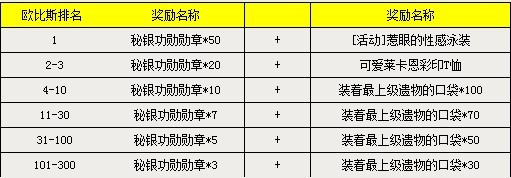 | 欧比斯排名 | 奖励名称 | | 奖励名称 |
|---|---|---|---|
| 1 | 秘银功勋勋章*50 | + | [活动]惹眼的性感泳装 |
| 2-3 | 秘银功勋勋章*20 | + | 可爱莱卡恩彩印T恤 |
| 4-10 | 秘银功勋勋章*10 | + | 装着最上级遗物的口袋*100 |
| 11-30 | 秘银功勋勋章*7 | + | 装着最上级遗物的口袋*70 |
| 31-100 | 秘银功勋勋章*5 | + | 装着最上级遗物的口袋*50 |
| 101-300 | 秘银功勋勋章*3 | + | 装着最上级遗物的口袋*30 |